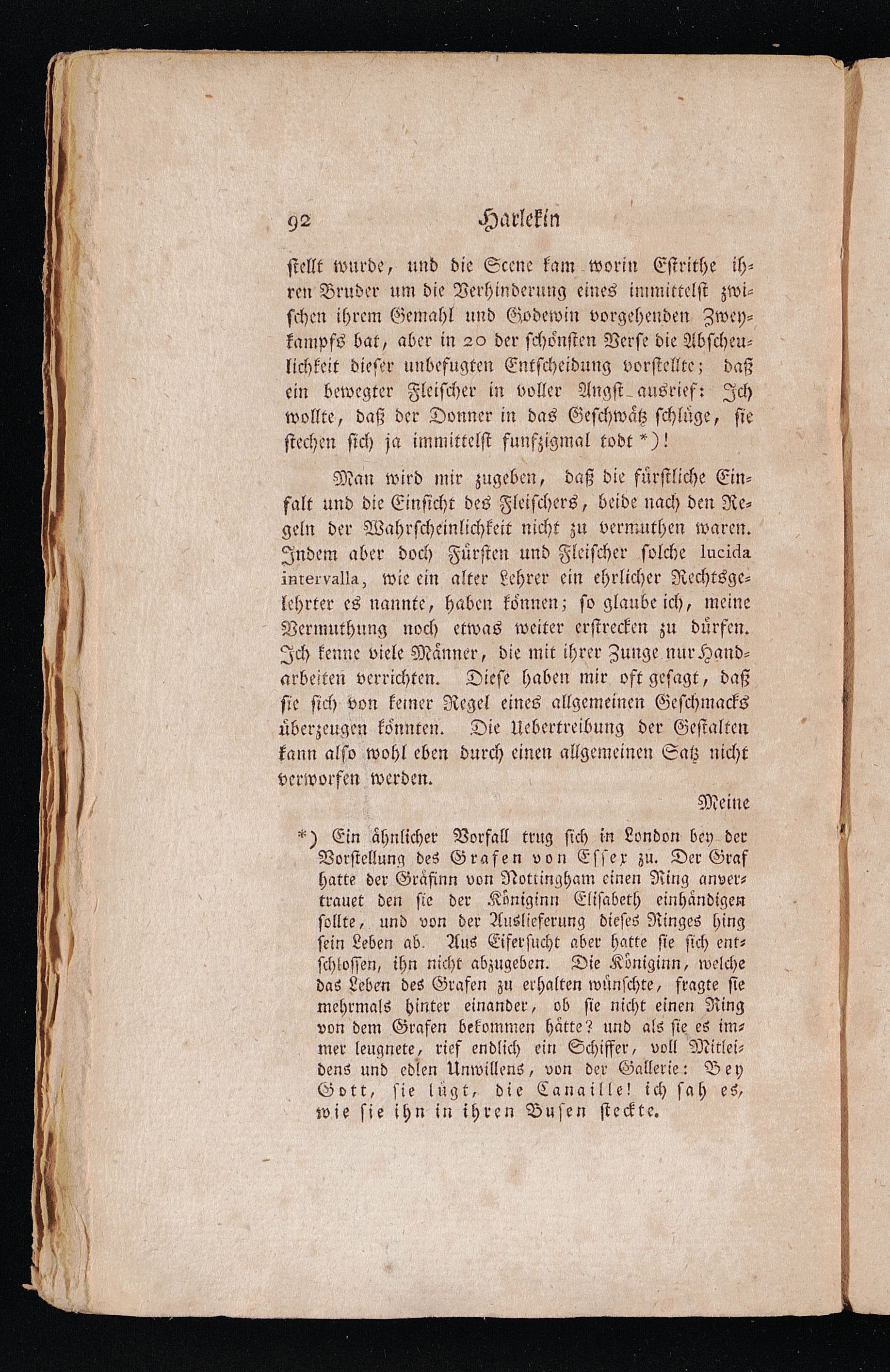 92 Harlekin

stellt wurde, und die Scene kam worin Estrithe ihren Bruder um die Verhinderung eines immittelst zwischen ihrem Gemahl und Godewin vorgehenden Zweykampfs bat, aber in 20 der schönsten Verse die Abscheulichkeit dieser unbefugten Entscheidung vorstellte; daß ein bewegter Fleischer in voller Angst ausrief: Ich wollte, daß der Donner in das Geschwätz schlüge, sie stechen sich ja immittelst funfzigmal todt *)!

Man wird mir zugeben, daß die fürstliche Einfalt und die Einsicht des Fleischers, beide nach den Regeln der Wahrscheinlichkeit nicht zu vermuthen waren. Indem aber doch Fürsten und Fleischer solche lucida intervalla, wie ein alter Lehrer ein ehrlicher Rechtsgelehrter es nannte, haben können; so glaube ich, meine Vermuthung noch etwas weiter erstrecken zu dürfen. Ich kenne viele Männer, die mit ihrer Zunge nur Handarbeiten verrichten. Diese haben mir oft gesagt, daß sie sich von keiner Regel eines allgemeinen Geschmacks überzeugen könnten. Die Uebertreibung der Gestalten kann also wohl eben durch einen allgemeinen Satz nicht verworfen werden.

Meine

*) Ein ähnlicher Vorfall trug sich in London bey der Vorstellung des Grafen von Essex zu. Der Graf hatte der Gräfinn von Nottingham einen Ring anvertrauet den sie der Königinn Elisabeth einhändigen sollte, und von der Auslieferung dieses Ringes hing sein Leben ab. Aus Eifersucht aber hatte sie sich entschlossen, ihn nicht abzugeben. Die Königinn, welche das Leben des Grafen zu erhalten wünschte, fragte sie mehrmals hinter einander, ob sie nicht einen Ring von dem Grafen bekommen hätte? und als sie es immer leugnete, rief endlich ein Schiffer, voll Mitleidens und edlen Unwillens, von der Gallerie: Bey Gott, sie lügt, die Canaille! ich sah es, wie sie ihn in ihren Busen steckte.